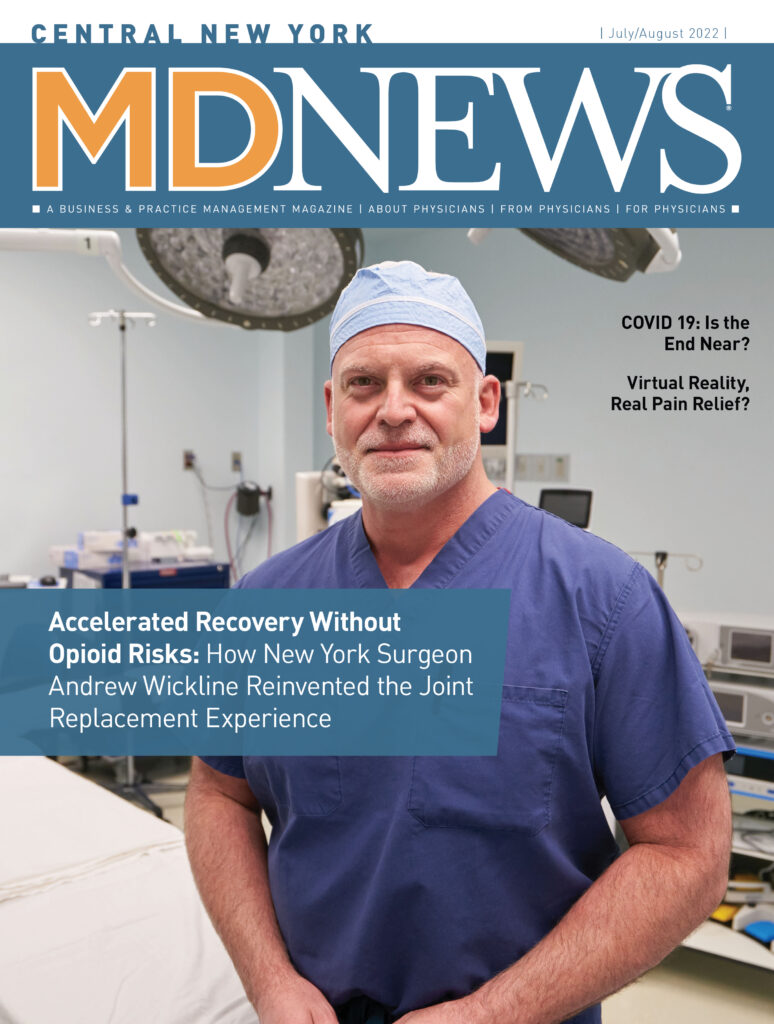 CENTRAL NEW YORK

| July/August 2022 |

MDNEWS

■ A BUSINESS & PRACTICE MANAGEMENT MAGAZINE | ABOUT PHYSICIANS | FROM PHYSICIANS | FOR PHYSICIANS ■

1

COVID 19: Is the End Near?

Virtual Reality, Real Pain Relief?

Accelerated Recovery Without Opioid Risks: How New York Surgeon Andrew Wickline Reinvented the Joint Replacement Experience